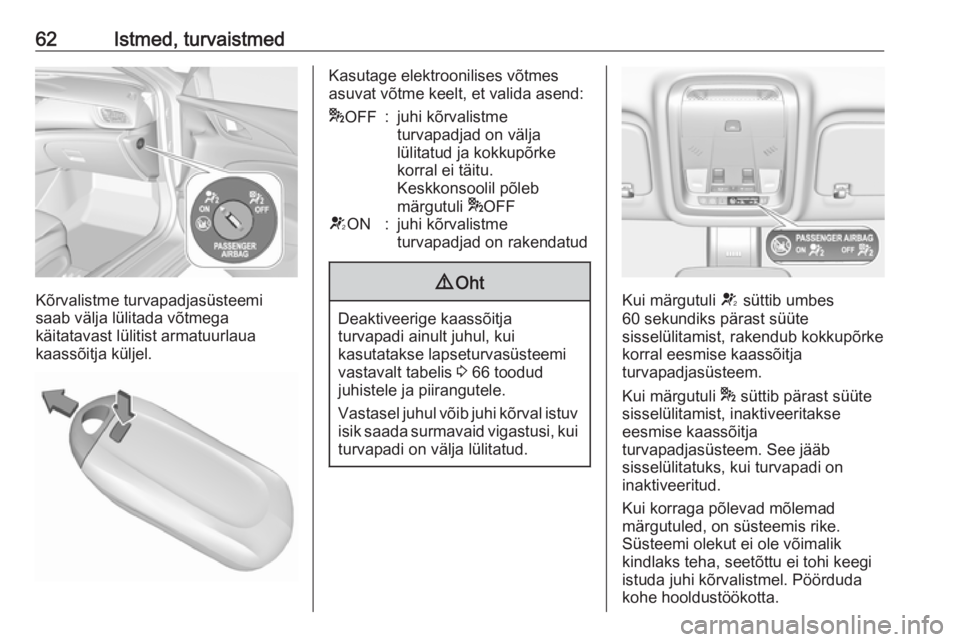 62 Istmed, turvaistmed

ON OFF PASSENGER AIRBAG

Kõrvalistme turvapadjasüsteemi saab välja lülitada võtmega käitatavast lülitist armatuurlaua kaassõitja küljel.

Kasutage elektroonilises võtmes asuvat võtme keelt, et valida asend:

OFF : juhi kõrvalistme turvapadjad on välja lülitatud ja kokkupõrke korral ei täitu. Keskkonsoolil põleb märgutuli OFF

ON : juhi kõrvalistme turvapadjad on rakendatud

Oht

Deaktiveerige kaassõitja turvapadi ainult juhul, kui kasutatakse lapseturvasüsteemi vastavalt tabelis 66 toodud juhistele ja piirangutele.

Vastasel juhul võib juhi kõrval istuv isik saada surmavaid vigastusi, kui turvapadi on välja lülitatud.

PASSENGER AIRBAG ON OFF

Kui märgutuli süttib umbes 60 sekundiks pärast süüte sisselülitamist, rakendub kokkupõrke korral eesmise kaassõitja turvapadjasüsteem.

Kui märgutuli süttib pärast süüte sisselülitamist, inaktiveeritakse eesmise kaassõitja turvapadjasüsteem. See jääb sisselülitatuks, kui turvapadi on inaktiveeritud.

Kui korraga põlevad mõlemad märgutuled, on süsteemis rike. Süsteemi olekut ei ole võimalik kindlaks teha, seetõttu ei tohi keegi istuda juhi kõrvalistmel. Pöörduda kohe hooldustöökotta.

carmanualsonline.info